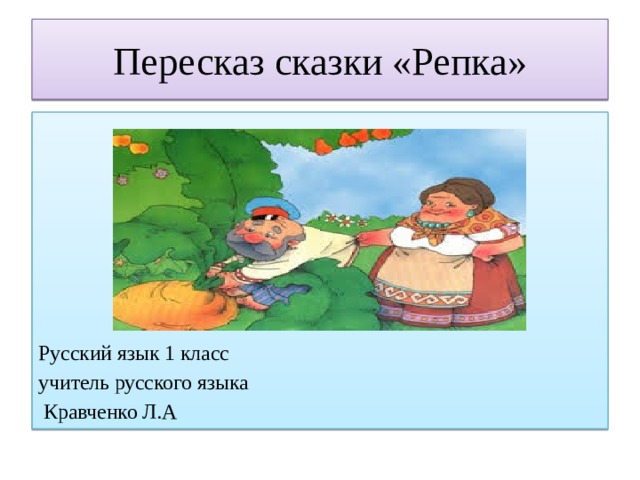 Пересказ сказки «Репка»

Русский язык 1 класс
учитель русского языка
Кравченко Л.А